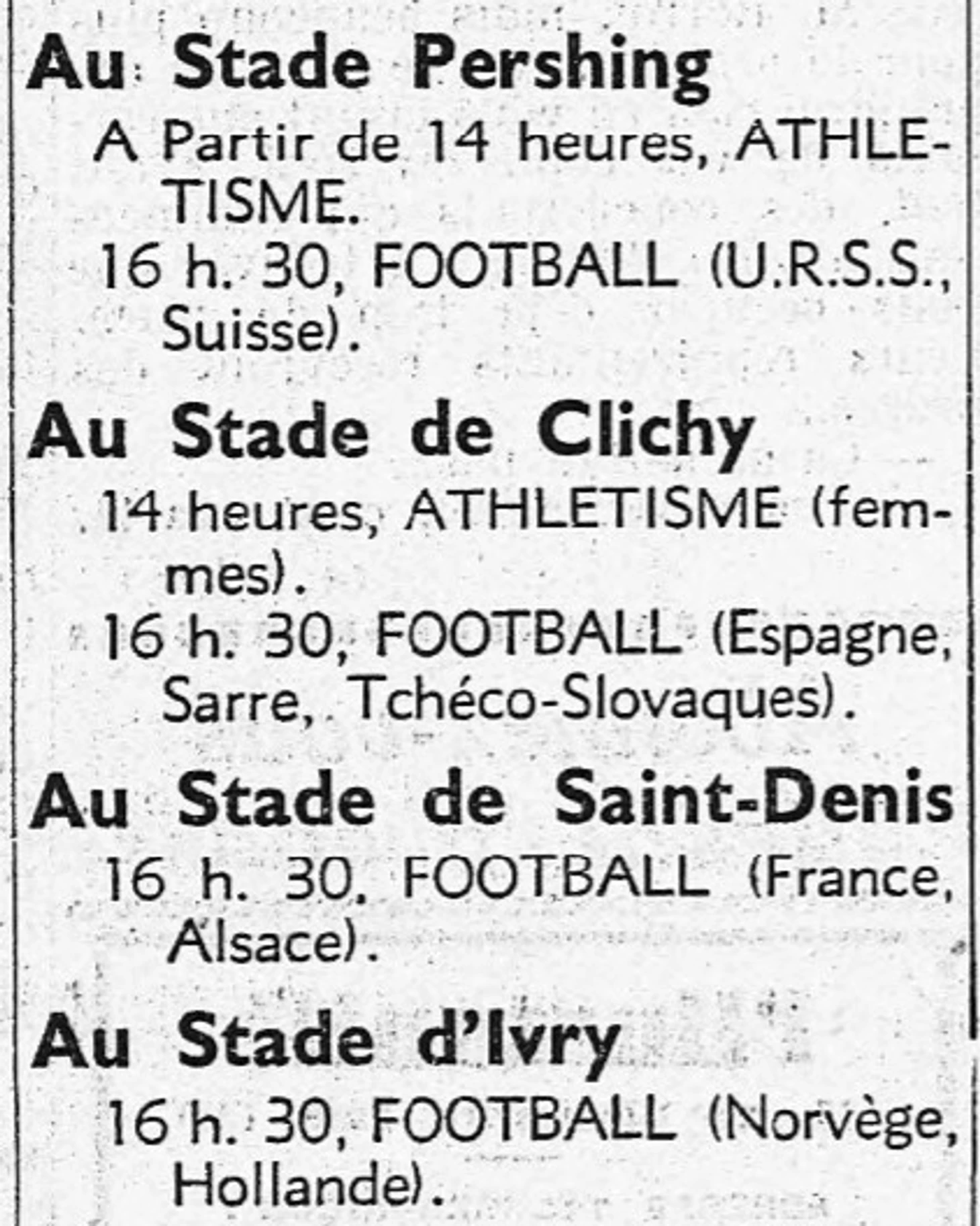 Au Stade Pershing

A Partir de 14 heures, ATHLETISME.

16 h. 30, FOOTBALL (U.R.S.S., Suisse).

Au Stade de Clichy

14 heures, ATHLETISME (femmes).

16 h. 30, FOOTBALL (Espagne, Sarre, Tchéco-Slovaques).

Au Stade de Saint-Denis

16 h. 30, FOOTBALL (France, Alsace).

Au Stade d'Ivry

16 h. 30, FOOTBALL (Norvège, Hollande).